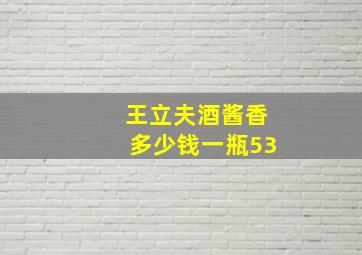 王立夫酒酱香
多少钱一瓶53